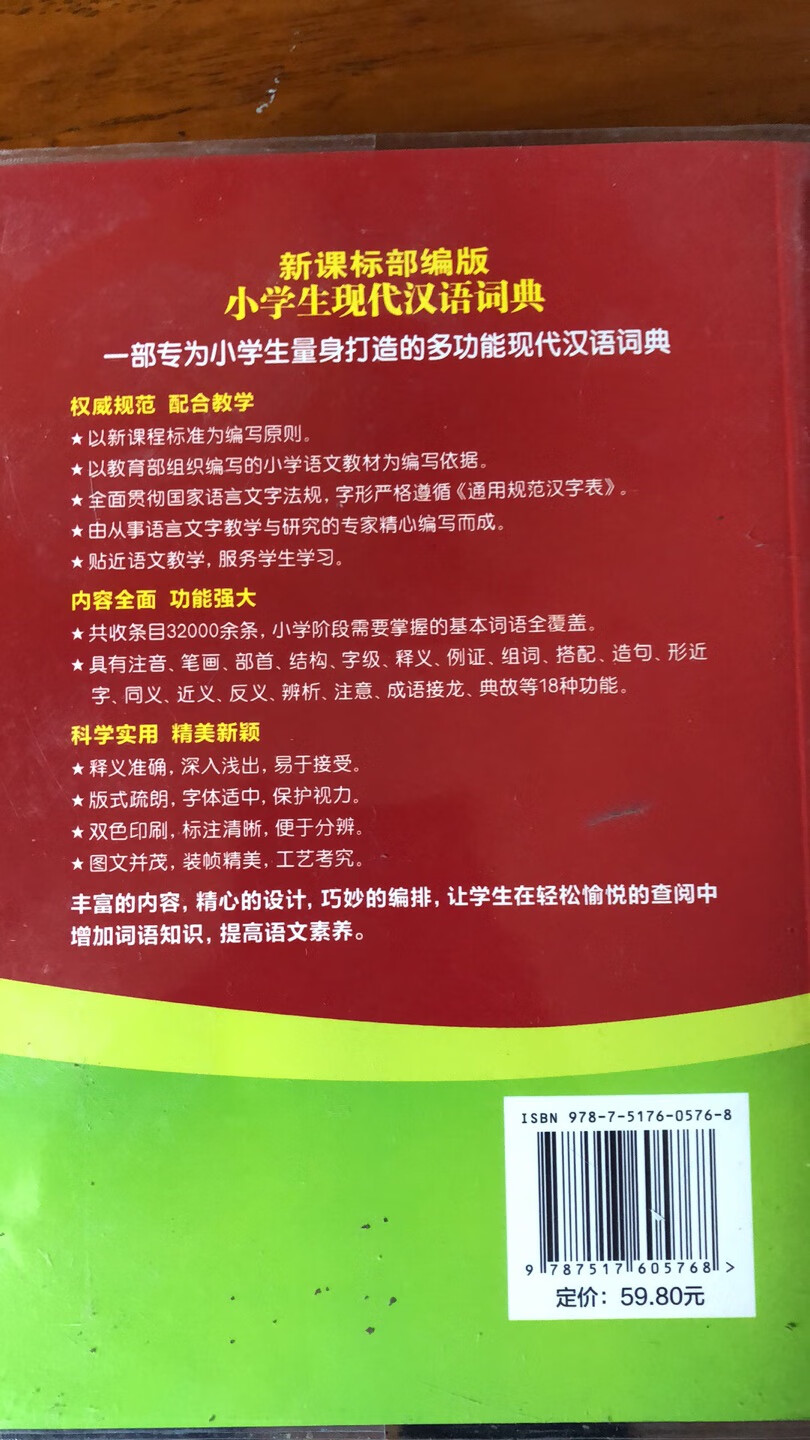 新课标部编版
小学生现代汉语词典

一部专为小学生量身打造的多功能现代汉语词典

权威规范 配合教学

★以新课程标准为编写原则。

★以教育部组织编写的小学语文教材为编写依据。

★全面贯彻国家语言文字法规，字形严格遵循《通用规范汉字表》。

★由从事语言文字教学与研究的专家精心编写而成。

★贴近语文教学，服务学生学习。

内容全面 功能强大

★共收条目32000余条，小学阶段需要掌握的基本词语全覆盖。

★具有注音、笔画、部首、结构、字级、释义、例证、组词、搭配、造句、形近字、同义、近义、反义、辨析、注意、成语接龙、典故等18种功能。

科学实用 精美新颖

★释义准确，深入浅出，易于接受。

★版式疏朗，字体适中，保护视力。

★双色印刷，标注清晰，便于分辨。

★图文并茂，装帧精美，工艺考究。

丰富的内容，精心的设计，巧妙的编排，让学生在轻松愉悦的查阅中增加词语知识，提高语文素养。

ISBN 978-7-5176-0576-8

9 787517 605768 >

定价：59.80元